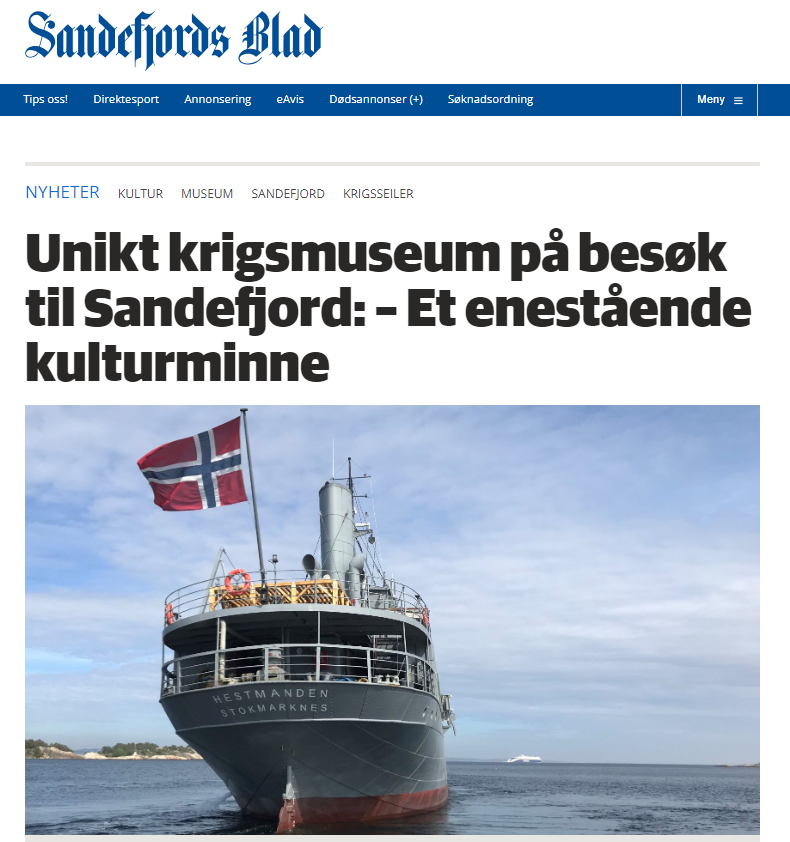 Sandefjords Blad

Tips oss! Direktesport Annonsering eAvis Dødsannonser (+) Søknadsordning Meny

NYHETER KULTUR MUSEUM SANDEFJORD KRIGSSEILER

Unikt krigsmuseum på besøk til Sandefjord: – Et enestående kulturminne

HESTMANDEN
STOKMARKNES